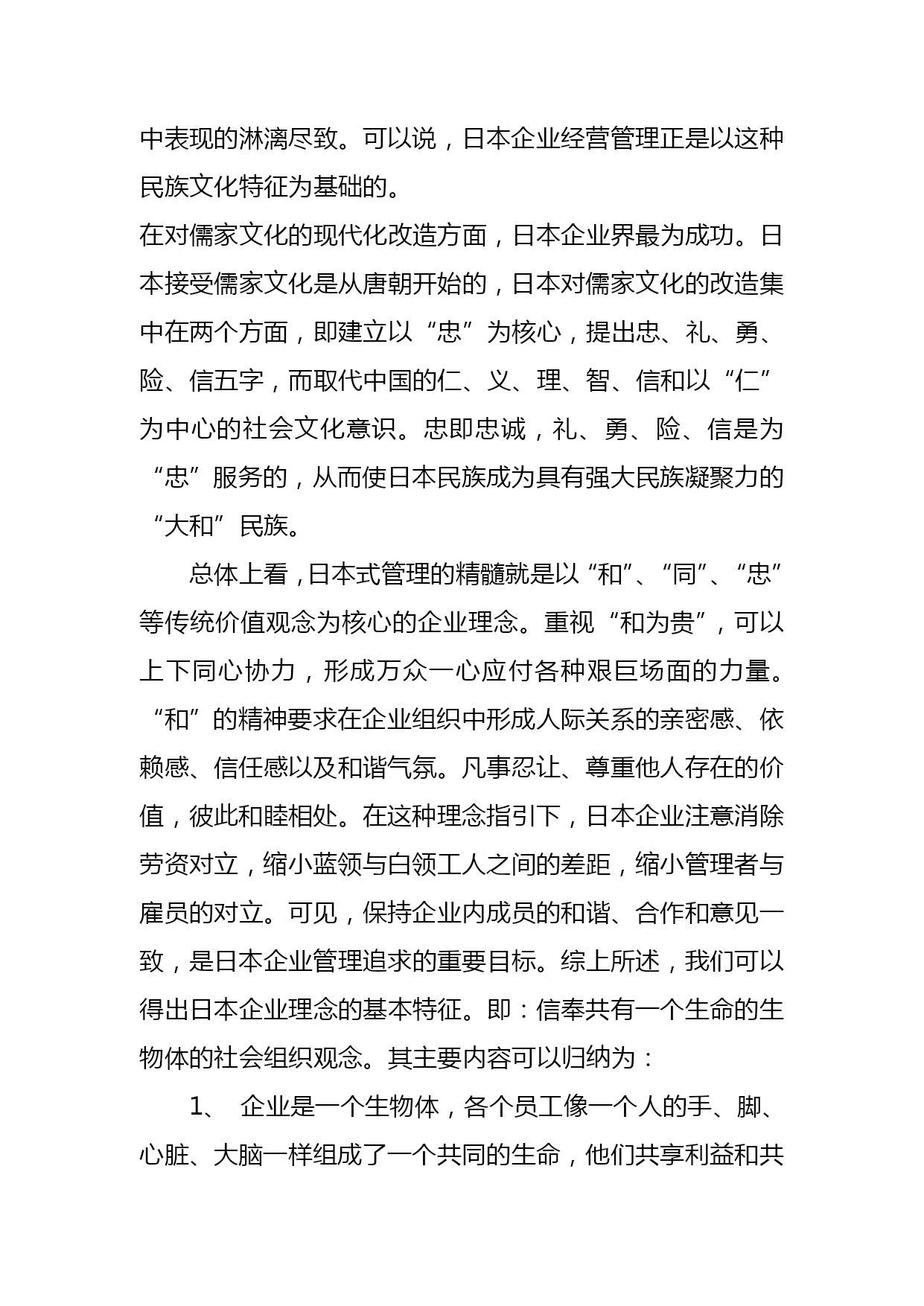 中表现的淋漓尽致。可以说，日本企业经营管理正是以这种民族文化特征为基础的。

在对儒家文化的现代化改造方面，日本企业界最为成功。日本接受儒家文化是从唐朝开始的，日本对儒家文化的改造集中在两个方面，即建立以“忠”为核心，提出忠、礼、勇、险、信五字，而取代中国的仁、义、理、智、信和以“仁”为中心的社会文化意识。忠即忠诚，礼、勇、险、信是为“忠”服务的，从而使日本民族成为具有强大民族凝聚力的“大和”民族。

总体上看，日本式管理的精髓就是以“和”、“同”、“忠”等传统价值观念为核心的企业理念。重视“和为贵”，可以上下同心协力，形成万众一心应付各种艰巨场面的力量。“和”的精神要求在企业组织中形成人际关系的亲密感、依赖感、信任感以及和谐气氛。凡事忍让、尊重他人存在的价值，彼此和睦相处。在这种理念指引下，日本企业注意消除劳资对立，缩小蓝领与白领工人之间的差距，缩小管理者与雇员的对立。可见，保持企业内成员的和谐、合作和意见一致，是日本企业管理追求的重要目标。综上所述，我们可以得出日本企业理念的基本特征。即：信奉共有一个生命的生物体的社会组织观念。其主要内容可以归纳为：

1、 企业是一个生物体，各个员工像一个人的手、脚、心脏、大脑一样组成了一个共同的生命，他们共享利益和共